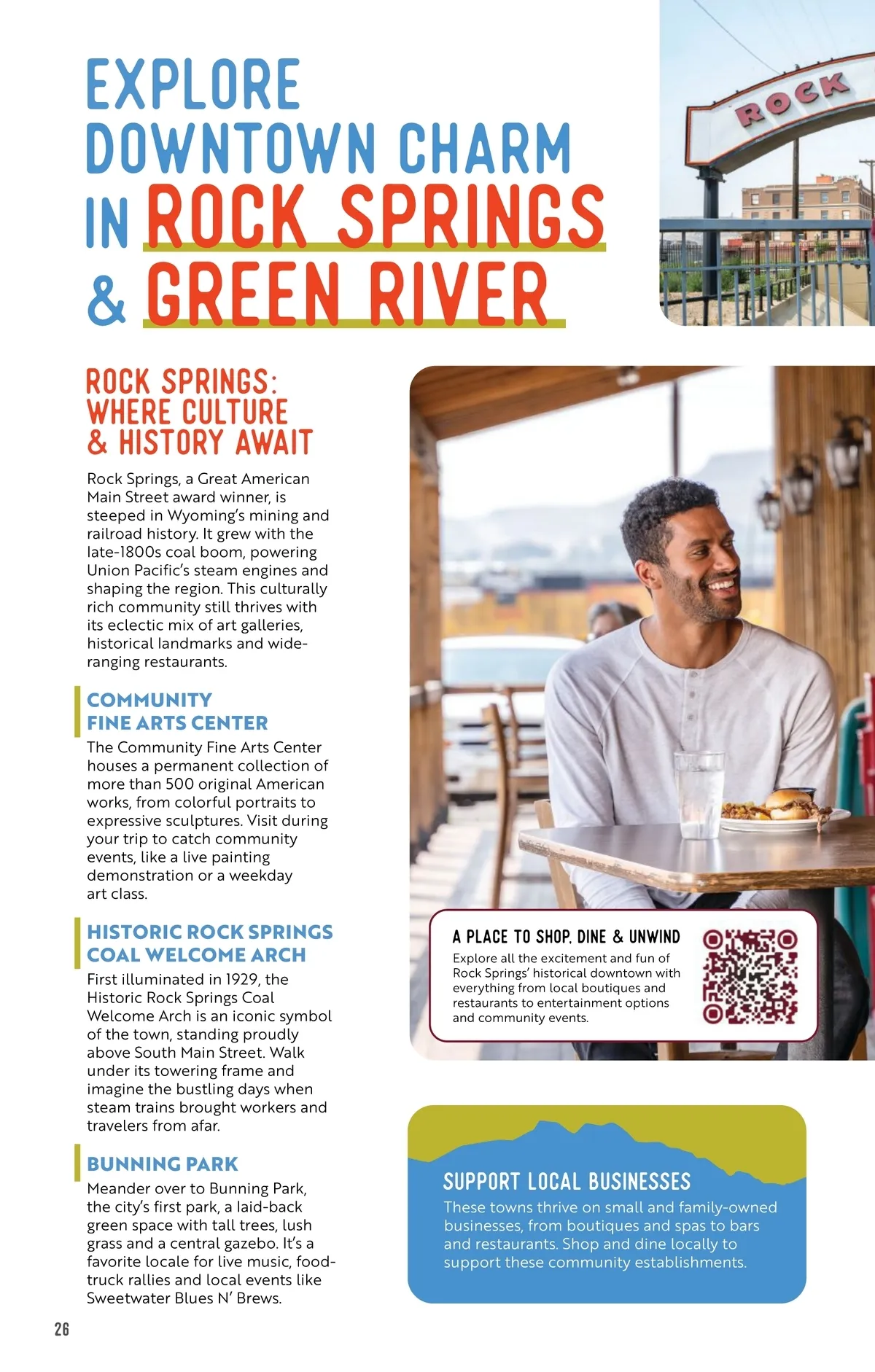 EXPLORE DOWNTOWN CHARM IN ROCK SPRINGS & GREEN RIVER

ROCK

ROCK SPRINGS: WHERE CULTURE & HISTORY AWAIT

Rock Springs, a Great American Main Street award winner, is steeped in Wyoming's mining and railroad history. It grew with the late-1800s coal boom, powering Union Pacific's steam engines and shaping the region. This culturally rich community still thrives with its eclectic mix of art galleries, historical landmarks and wide-ranging restaurants.

COMMUNITY FINE ARTS CENTER

The Community Fine Arts Center houses a permanent collection of more than 500 original American works, from colorful portraits to expressive sculptures. Visit during your trip to catch community events, like a live painting demonstration or a weekday art class.

HISTORIC ROCK SPRINGS COAL WELCOME ARCH

First illuminated in 1929, the Historic Rock Springs Coal Welcome Arch is an iconic symbol of the town, standing proudly above South Main Street. Walk under its towering frame and imagine the bustling days when steam trains brought workers and travelers from afar.

BUNNING PARK

Meander over to Bunning Park, the city's first park, a laid-back green space with tall trees, lush grass and a central gazebo. It's a favorite locale for live music, food-truck rallies and local events like Sweetwater Blues N' Brews.

A PLACE TO SHOP, DINE & UNWIND

Explore all the excitement and fun of Rock Springs' historical downtown with everything from local boutiques and restaurants to entertainment options and community events.

SUPPORT LOCAL BUSINESSES

These towns thrive on small and family-owned businesses, from boutiques and spas to bars and restaurants. Shop and dine locally to support these community establishments.

26